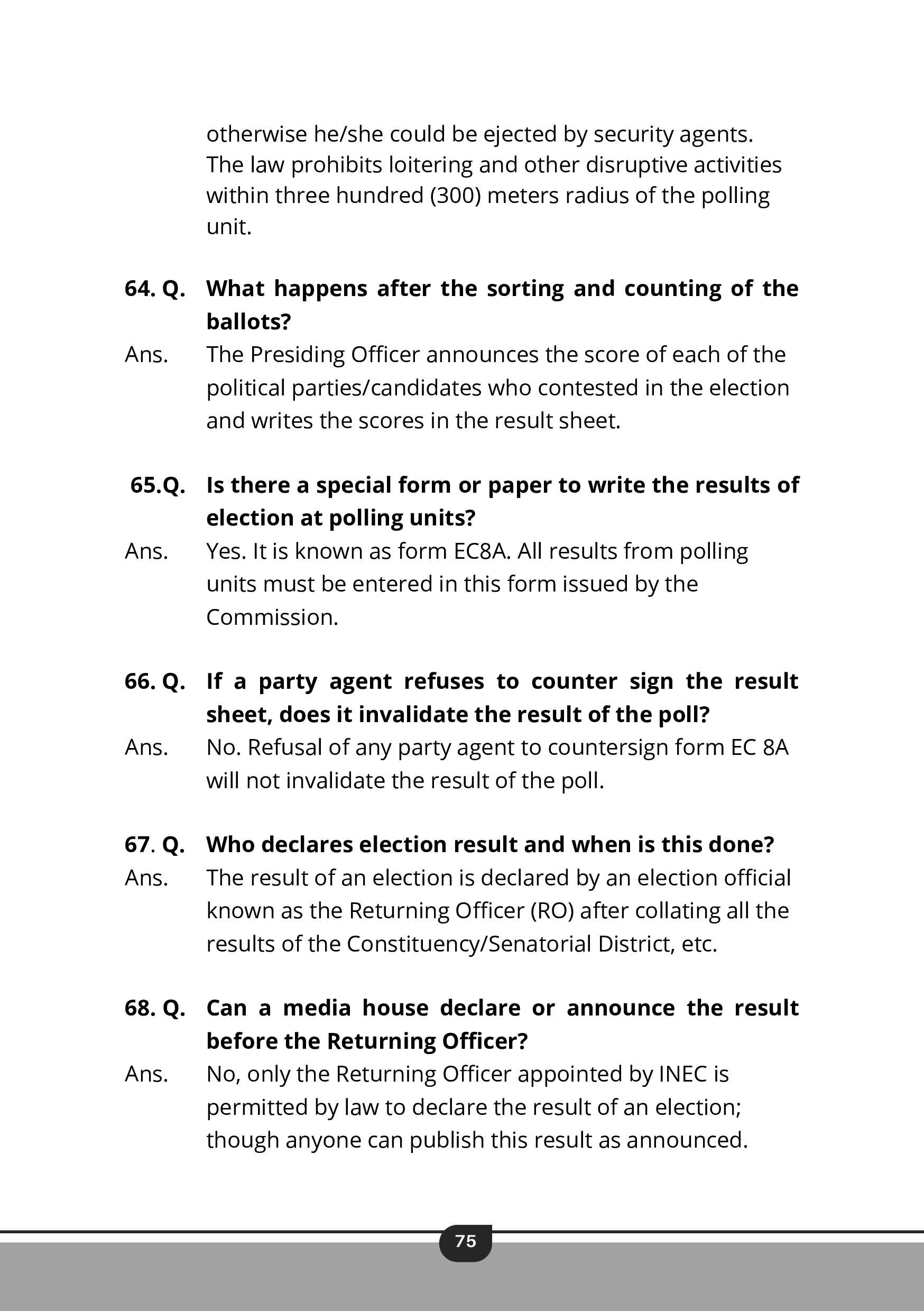 otherwise he/she could be ejected by security agents. The law prohibits loitering and other disruptive activities within three hundred (300) meters radius of the polling unit.

64. Q. What happens after the sorting and counting of the ballots?

Ans. The Presiding Officer announces the score of each of the political parties/candidates who contested in the election and writes the scores in the result sheet.

65.Q. Is there a special form or paper to write the results of election at polling units?

Ans. Yes. It is known as form EC8A. All results from polling units must be entered in this form issued by the Commission.

66. Q. If a party agent refuses to counter sign the result sheet, does it invalidate the result of the poll?

Ans. No. Refusal of any party agent to countersign form EC 8A will not invalidate the result of the poll.

67. Q. Who declares election result and when is this done?

Ans. The result of an election is declared by an election official known as the Returning Officer (RO) after collating all the results of the Constituency/Senatorial District, etc.

68. Q. Can a media house declare or announce the result before the Returning Officer?

Ans. No, only the Returning Officer appointed by INEC is permitted by law to declare the result of an election; though anyone can publish this result as announced.

75